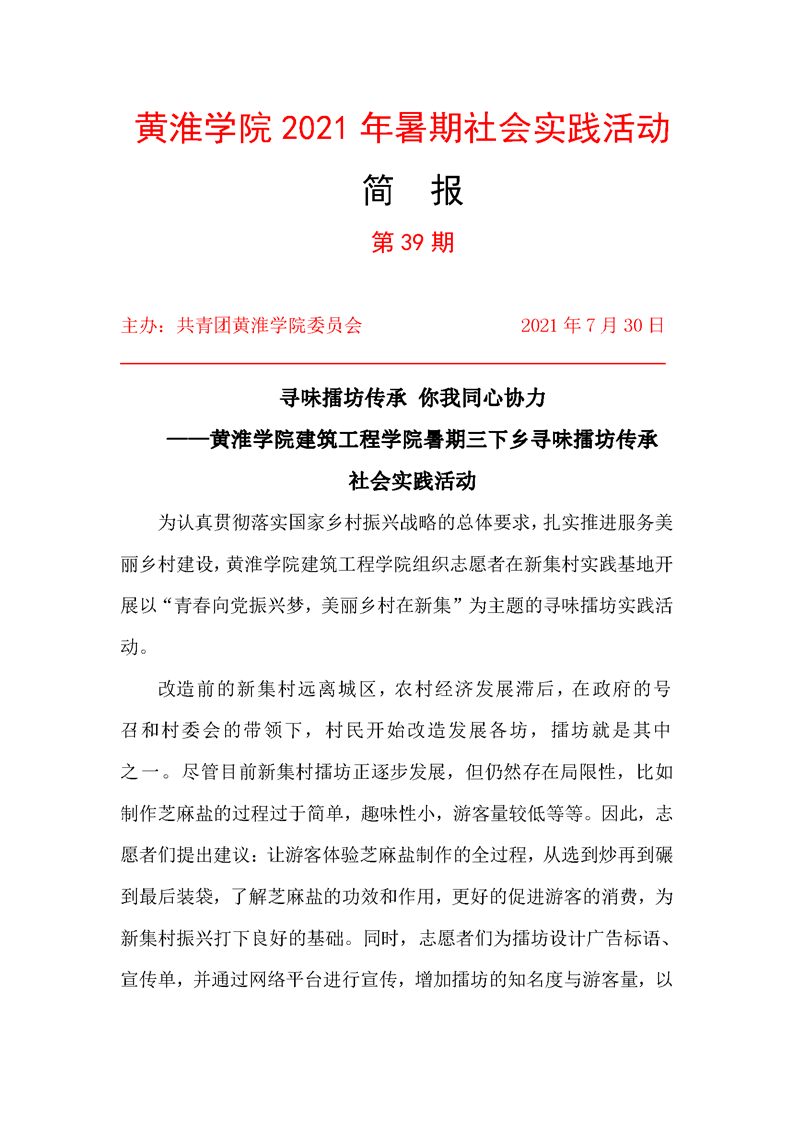 黄淮学院 2021 年暑期社会实践活动

简 报

第 39 期

主办：共青团黄淮学院委员会 2021 年 7 月 30 日

寻味擂坊传承 你我同心协力

——黄淮学院建筑工程学院暑期三下乡寻味擂坊传承社会实践活动

为认真贯彻落实国家乡村振兴战略的总体要求，扎实推进服务美丽乡村建设，黄淮学院建筑工程学院组织志愿者在新集村实践基地开展以“青春向党振兴梦，美丽乡村在新集”为主题的寻味擂坊实践活动。

改造前的新集村远离城区，农村经济发展滞后，在政府的号召和村委会的带领下，村民开始改造发展各坊，擂坊就是其中之一。尽管目前新集村擂坊正逐步发展，但仍然存在局限性，比如制作芝麻盐的过程过于简单，趣味性小，游客量较低等等。因此，志愿者们提出建议：让游客体验芝麻盐制作的全过程，从选到炒再到碾到最后装袋，了解芝麻盐的功效和作用，更好的促进游客的消费，为新集村振兴打下良好的基础。同时，志愿者们为擂坊设计广告标语、宣传单，并通过网络平台进行宣传，增加擂坊的知名度与游客量，以